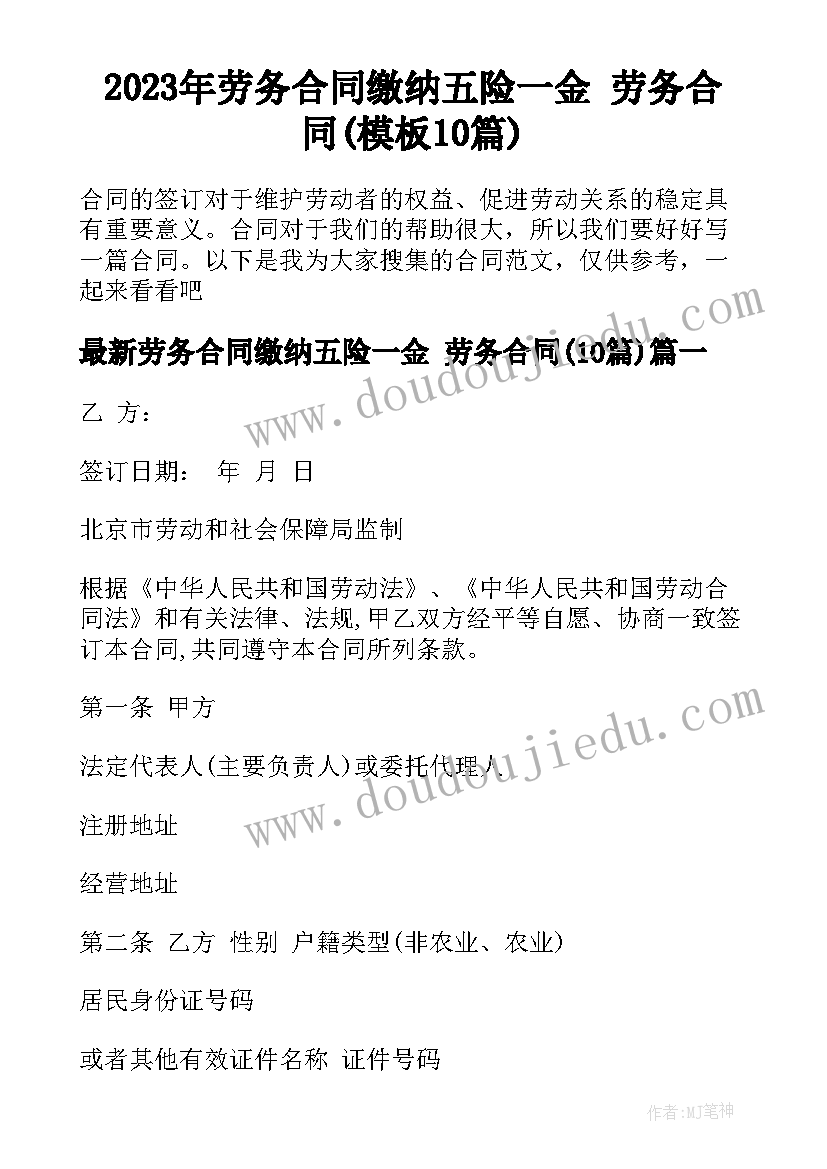 2023年劳务合同缴纳五险一金 劳务合同(模板10篇)

合同的签订对于维护劳动者的权益、促进劳动关系的稳定具有重要意义。合同对于我们的帮助很大，所以我们要好好写一篇合同。以下是我为大家搜集的合同范文，仅供参考，一起来看看吧

最新劳务合同缴纳五险一金 劳务合同(10篇)篇一

乙 方：

签订日期： 年 月 日

北京市劳动和社会保障局监制

根据《中华人民共和国劳动法》、《中华人民共和国劳动合同法》和有关法律、法规,甲乙双方经平等自愿、协商一致签订本合同,共同遵守本合同所列条款。

第一条 甲方

法定代表人(主要负责人)或委托代理人

注册地址

经营地址

第二条 乙方 性别 户籍类型(非农业、农业)

居民身份证号码

或者其他有效证件名称 证件号码

www.doudoujiedu.com

www.doudoujiedu.com

作者:MJ笔神